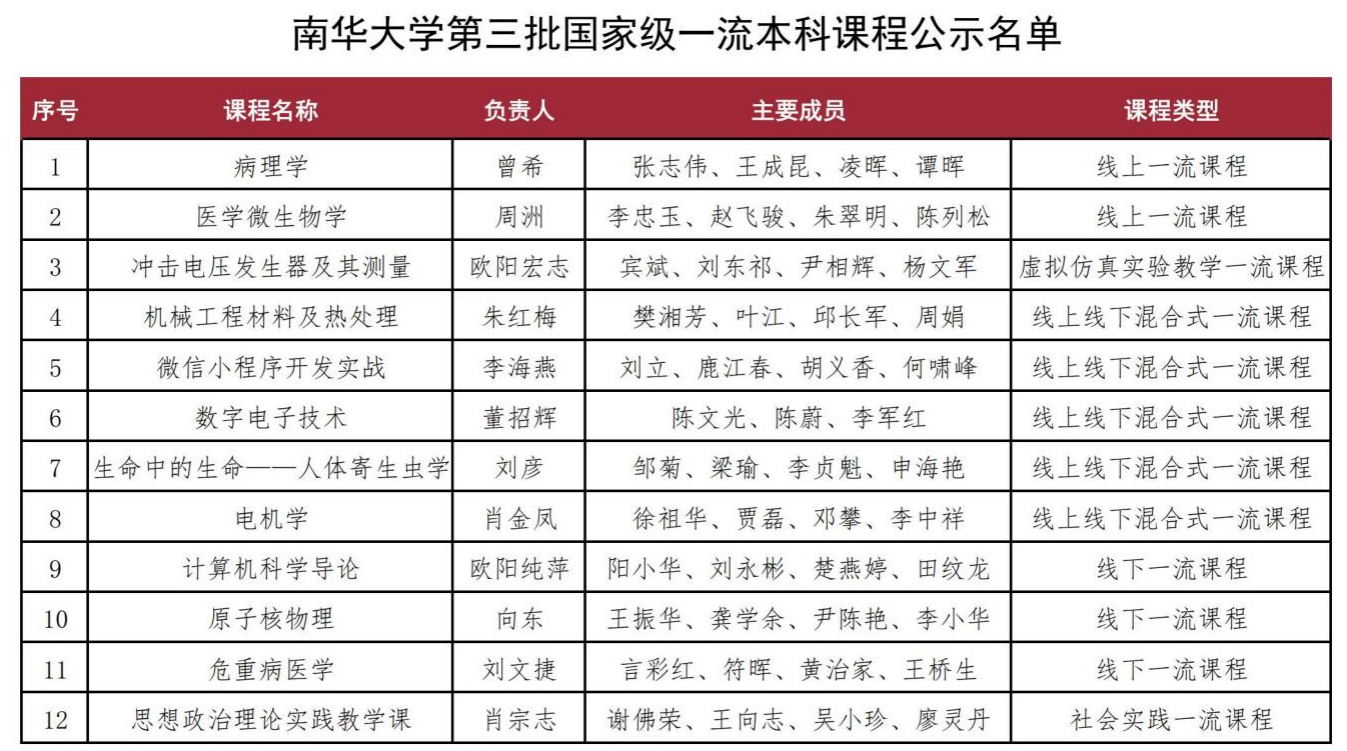 南华大学第三批国家级一流本科课程公示名单

| 序号 | 课程名称 | 负责人 | 主要成员 | 课程类型 |
|---|---|---|---|---|
| 1 | 病理学 | 曾希 | 张志伟、王成昆、凌晖、谭晖 | 线上一流课程 |
| 2 | 医学微生物学 | 周洲 | 李忠玉、赵飞骏、朱翠明、陈列松 | 线上一流课程 |
| 3 | 冲击电压发生器及其测量 | 欧阳宏志 | 宾斌、刘东祁、尹相辉、杨文军 | 虚拟仿真实验教学一流课程 |
| 4 | 机械工程材料及热处理 | 朱红梅 | 樊湘芳、叶江、邱长军、周娟 | 线上线下混合式一流课程 |
| 5 | 微信小程序开发实战 | 李海燕 | 刘立、鹿江春、胡义香、何啸峰 | 线上线下混合式一流课程 |
| 6 | 数字电子技术 | 董招辉 | 陈文光、陈蔚、李军红 | 线上线下混合式一流课程 |
| 7 | 生命中的生命——人体寄生虫学 | 刘彦 | 邹菊、梁瑜、李贞魁、申海艳 | 线上线下混合式一流课程 |
| 8 | 电机学 | 肖金凤 | 徐祖华、贾磊、邓攀、李中祥 | 线上线下混合式一流课程 |
| 9 | 计算机科学导论 | 欧阳纯萍 | 阳小华、刘永彬、楚燕婷、田纹龙 | 线下一流课程 |
| 10 | 原子核物理 | 向东 | 王振华、龚学余、尹陈艳、李小华 | 线下一流课程 |
| 11 | 危重病医学 | 刘文捷 | 言彩红、符晖、黄治家、王桥生 | 线下一流课程 |
| 12 | 思想政治理论实践教学课 | 肖宗志 | 谢佛荣、王向志、吴小珍、廖灵丹 | 社会实践一流课程 |